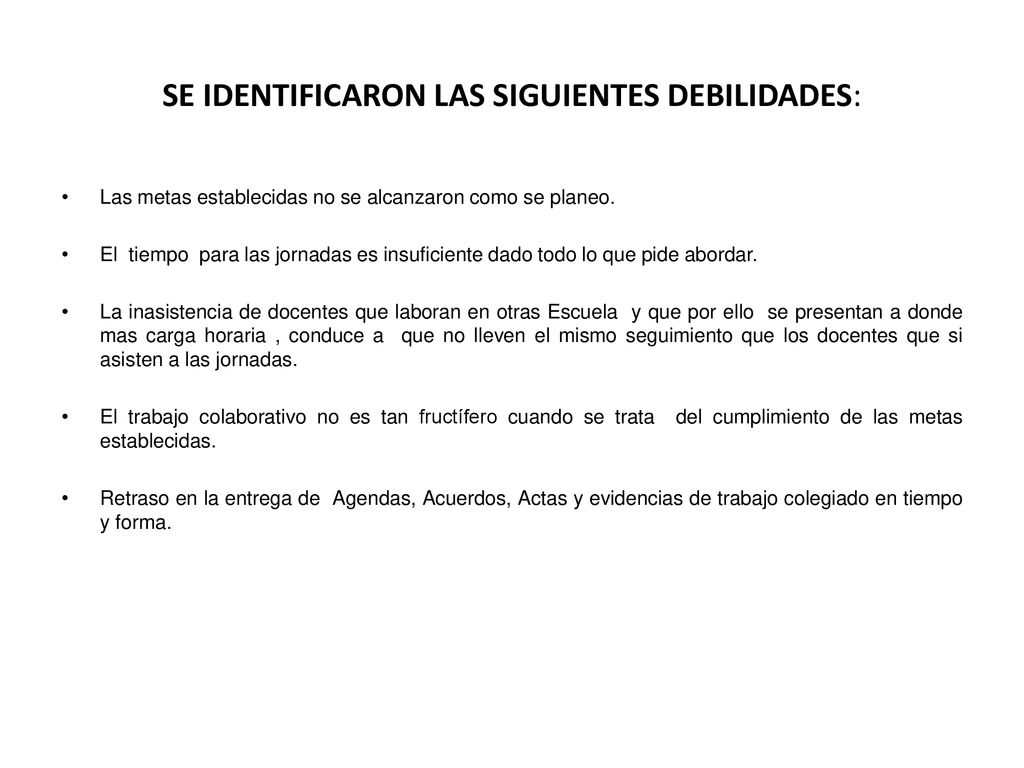 SE IDENTIFICARON LAS SIGUIENTES DEBILIDADES:

• Las metas establecidas no se alcanzaron como se planeo.

• El tiempo para las jornadas es insuficiente dado todo lo que pide abordar.

• La inasistencia de docentes que laboran en otras Escuela y que por ello se presentan a donde mas carga horaria , conduce a que no lleven el mismo seguimiento que los docentes que si asisten a las jornadas.

• El trabajo colaborativo no es tan fructífero cuando se trata del cumplimiento de las metas establecidas.

• Retraso en la entrega de Agendas, Acuerdos, Actas y evidencias de trabajo colegiado en tiempo y forma.